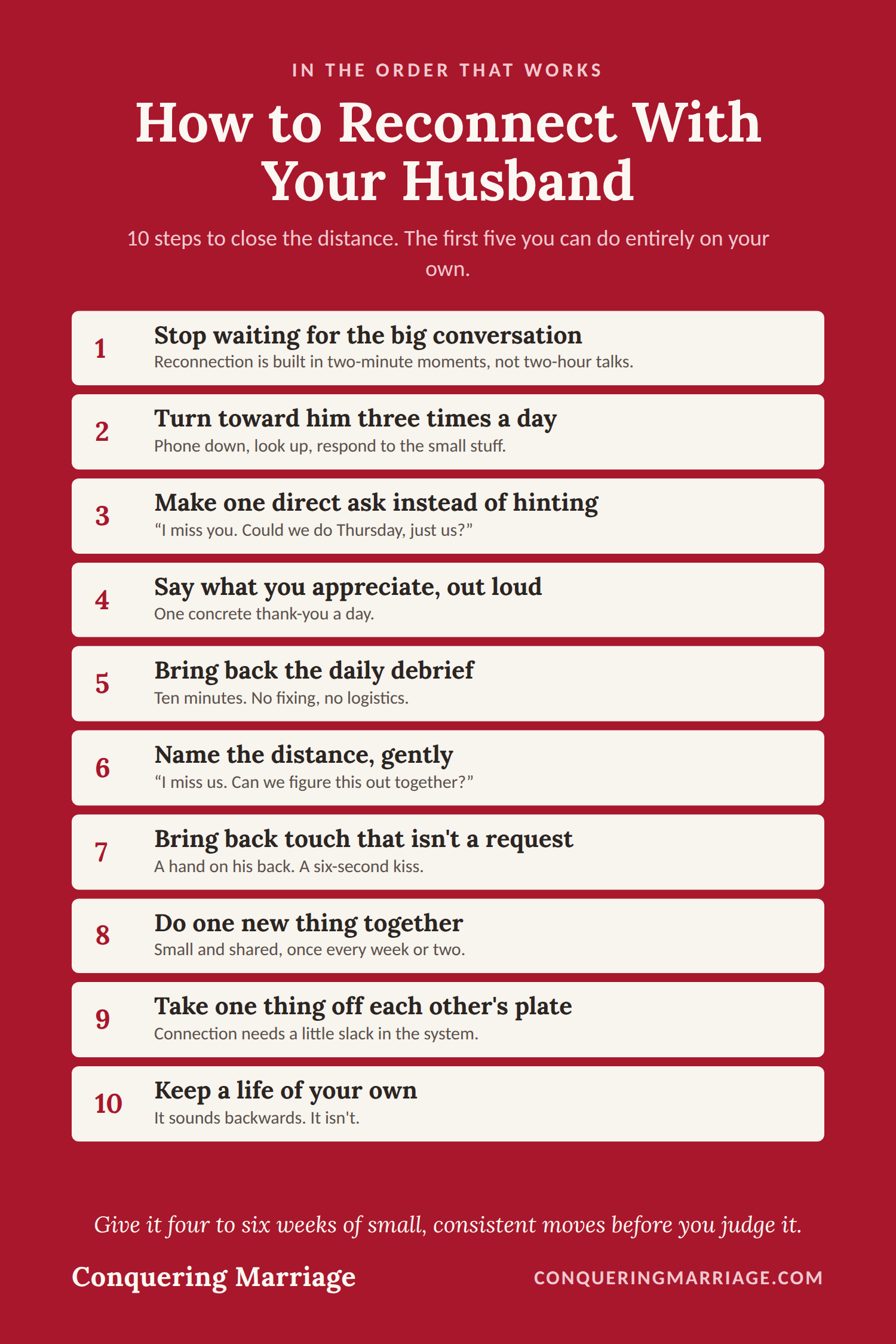 IN THE ORDER THAT WORKS

How to Reconnect With Your Husband

10 steps to close the distance. The first five you can do entirely on your own.

1
Stop waiting for the big conversation
Reconnection is built in two-minute moments, not two-hour talks.

2
Turn toward him three times a day
Phone down, look up, respond to the small stuff.

3
Make one direct ask instead of hinting
“I miss you. Could we do Thursday, just us?”

4
Say what you appreciate, out loud
One concrete thank-you a day.

5
Bring back the daily debrief
Ten minutes. No fixing, no logistics.

6
Name the distance, gently
“I miss us. Can we figure this out together?”

7
Bring back touch that isn't a request
A hand on his back. A six-second kiss.

8
Do one new thing together
Small and shared, once every week or two.

9
Take one thing off each other's plate
Connection needs a little slack in the system.

10
Keep a life of your own
It sounds backwards. It isn't.

Give it four to six weeks of small, consistent moves before you judge it.

Conquering Marriage

CONQUERINGMARRIAGE.COM